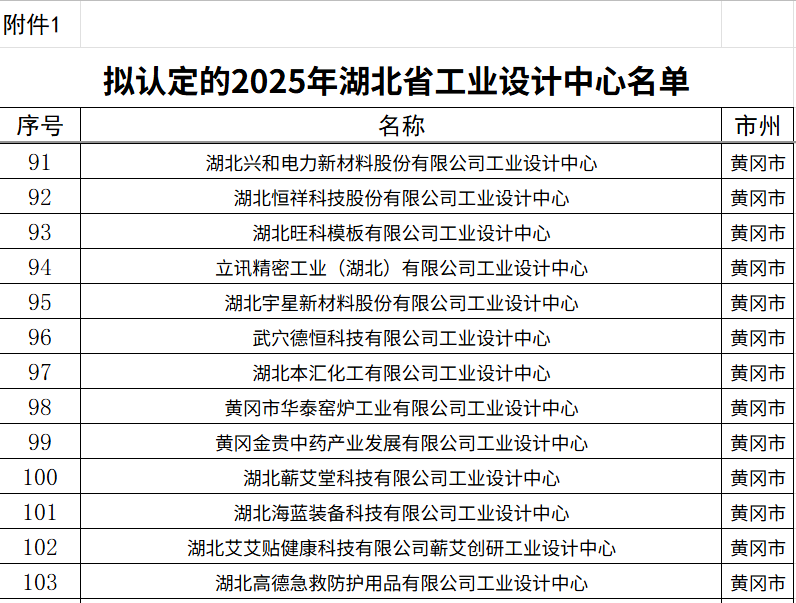 附件1

拟认定的2025年湖北省工业设计中心名单

| 序号 | 名称 | 市州 |
|---|---|---|
| 91 | 湖北兴和电力新材料股份有限公司工业设计中心 | 黄冈市 |
| 92 | 湖北恒祥科技股份有限公司工业设计中心 | 黄冈市 |
| 93 | 湖北旺科模板有限公司工业设计中心 | 黄冈市 |
| 94 | 立讯精密工业（湖北）有限公司工业设计中心 | 黄冈市 |
| 95 | 湖北宇星新材料股份有限公司工业设计中心 | 黄冈市 |
| 96 | 武穴德恒科技有限公司工业设计中心 | 黄冈市 |
| 97 | 湖北本汇化工有限公司工业设计中心 | 黄冈市 |
| 98 | 黄冈市华泰窑炉工业有限公司工业设计中心 | 黄冈市 |
| 99 | 黄冈金贵中药产业发展有限公司工业设计中心 | 黄冈市 |
| 100 | 湖北蕲艾堂科技有限公司工业设计中心 | 黄冈市 |
| 101 | 湖北海蓝装备科技有限公司工业设计中心 | 黄冈市 |
| 102 | 湖北艾艾贴健康科技有限公司蕲艾创研工业设计中心 | 黄冈市 |
| 103 | 湖北高德急救防护用品有限公司工业设计中心 | 黄冈市 |